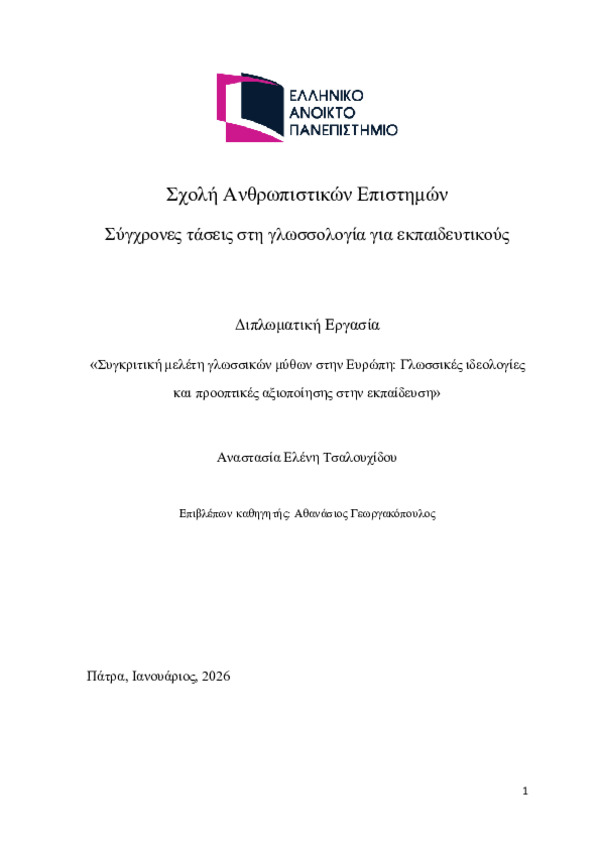 ΕΛΛΗΝΙΚΟ
ΑΝΟΙΚΤΟ
ΠΑΝΕΠΙΣΤΗΜΙΟ

Σχολή Ανθρωπιστικών Επιστημών

Σύγχρονες τάσεις στη γλωσσολογία για εκπαιδευτικούς

Διπλωματική Εργασία

«Συγκριτική μελέτη γλωσσικών μύθων στην Ευρώπη: Γλωσσικές ιδεολογίες και προοπτικές αξιοποίησης στην εκπαίδευση»

Αναστασία Ελένη Τσαλουχίδου

Επιβλέπων καθηγητής: Αθανάσιος Γεωργακόπουλος

Πάτρα, Ιανουάριος, 2026

1